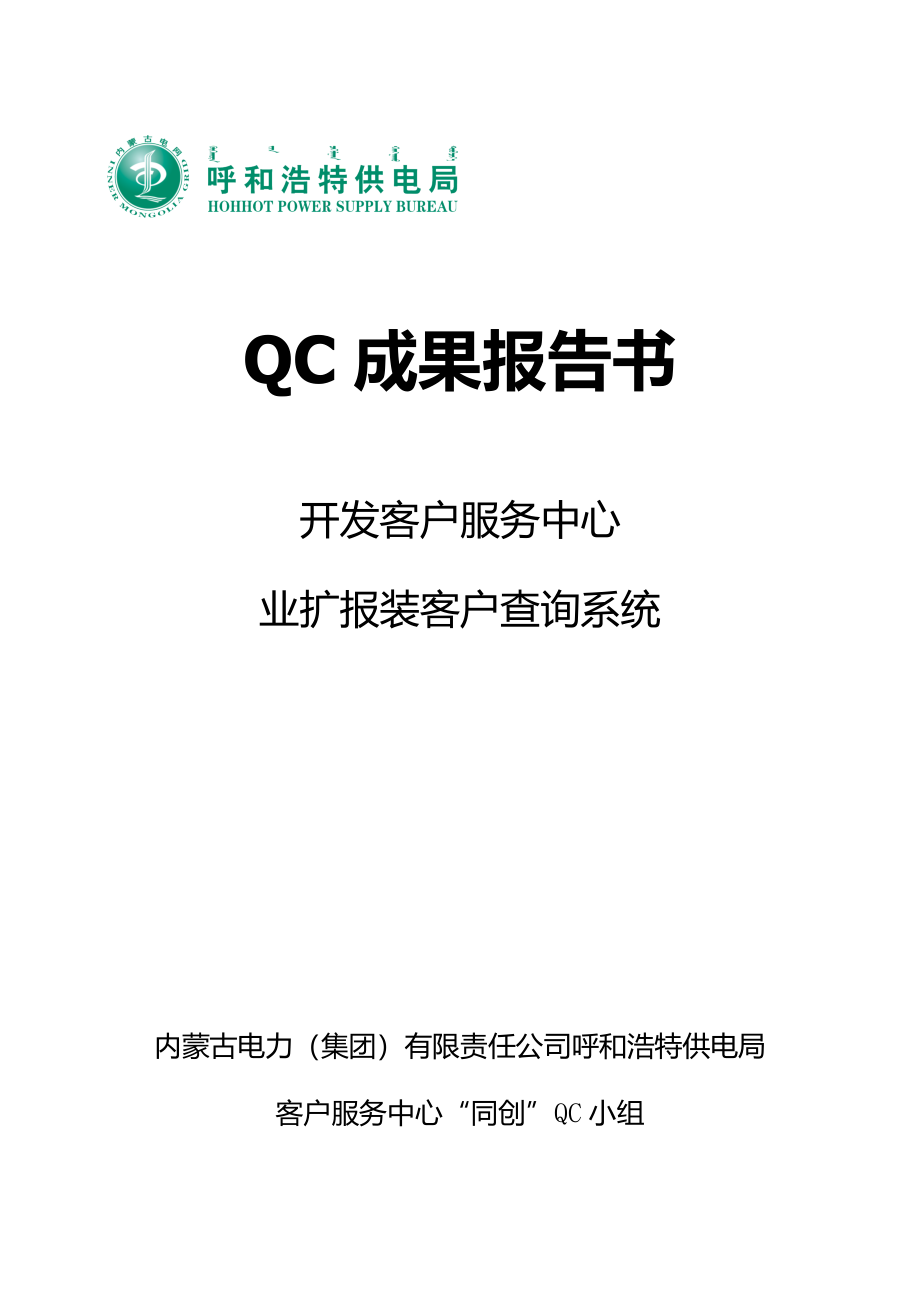 内蒙古电网
INNER MONGOLIA GRID
呼和浩特供电局
HOHHOT POWER SUPPLY BUREAU

QC 成果报告书

开发客户服务中心

业扩报装客户查询系统

内蒙古电力（集团）有限责任公司呼和浩特供电局

客户服务中心“同创”QC 小组